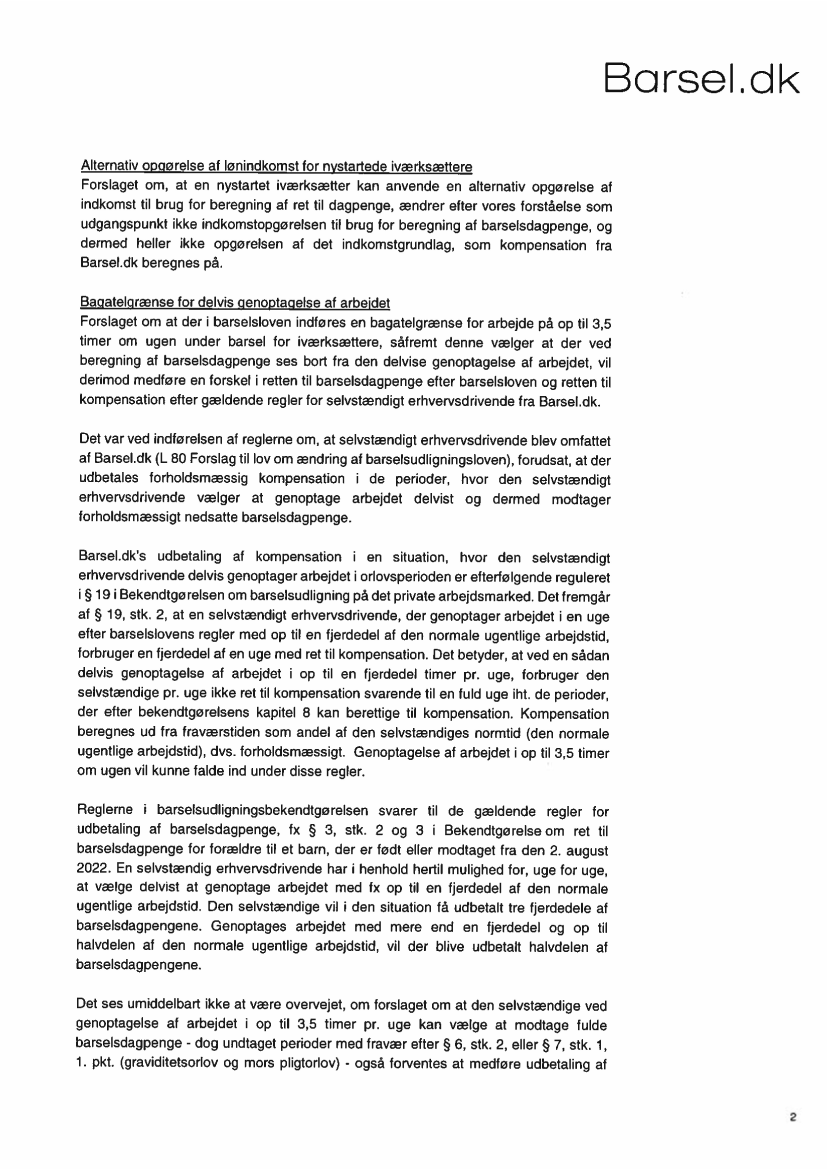 Barsel.dk

Alternativ opgørelse af lønindkomst for nystartede iværksættere
Forslaget om, at en nystartet iværksætter kan anvende en alternativ opgørelse af indkomst til brug for beregning af ret til dagpenge, ændrer efter vores forståelse som udgangspunkt ikke indkomstopgørelsen til brug for beregning af barselsdagpenge, og dermed heller ikke opgørelsen af det indkomstgrundlag, som kompensation fra Barsel.dk beregnes på.

Bagatelgrænse for delvis genoptagelse af arbejdet
Forslaget om at der i barselsloven indføres en bagatelgrænse for arbejde på op til 3,5 timer om ugen under barsel for iværksættere, såfremt denne vælger at der ved beregning af barselsdagpenge ses bort fra den delvise genoptagelse af arbejdet, vil derimod medføre en forskel i retten til barselsdagpenge efter barselsloven og retten til kompensation efter gældende regler for selvstændigt erhvervsdrivende fra Barsel.dk.

Det var ved indførelsen af reglerne om, at selvstændigt erhvervsdrivende blev omfattet af Barsel.dk (L 80 Forslag til lov om ændring af barselsudligningsloven), forudsat, at der udbetales forholdsmæssig kompensation i de perioder, hvor den selvstændigt erhvervsdrivende vælger at genoptage arbejdet delvist og dermed modtager forholdsmæssigt nedsatte barselsdagpenge.

Barsel.dk's udbetaling af kompensation i en situation, hvor den selvstændigt erhvervsdrivende delvis genoptager arbejdet i orlovsperioden er efterfølgende reguleret i § 19 i Bekendtgørelsen om barselsudligning på det private arbejdsmarked. Det fremgår af § 19, stk. 2, at en selvstændigt erhvervsdrivende, der genoptager arbejdet i en uge efter barselslovens regler med op til en fjerdedel af den normale ugentlige arbejdstid, forbruger en fjerdedel af en uge med ret til kompensation. Det betyder, at ved en sådan delvis genoptagelse af arbejdet i op til en fjerdedel timer pr. uge, forbruger den selvstændige pr. uge ikke ret til kompensation svarende til en fuld uge iht. de perioder, der efter bekendtgørelsens kapitel 8 kan berettige til kompensation. Kompensation beregnes ud fra fraværstiden som andel af den selvstændiges normtid (den normale ugentlige arbejdstid), dvs. forholdsmæssigt. Genoptagelse af arbejdet i op til 3,5 timer om ugen vil kunne falde ind under disse regler.

Reglerne i barselsudligningsbekendtgørelsen svarer til de gældende regler for udbetaling af barselsdagpenge, fx § 3, stk. 2 og 3 i Bekendtgørelse om ret til barselsdagpenge for forældre til et barn, der er født eller modtaget fra den 2. august 2022. En selvstændig erhvervsdrivende har i henhold hertil mulighed for, uge for uge, at vælge delvist at genoptage arbejdet med fx op til en fjerdedel af den normale ugentlige arbejdstid. Den selvstændige vil i den situation få udbetalt tre fjerdedele af barselsdagpengene. Genoptages arbejdet med mere end en fjerdedel og op til halvdelen af den normale ugentlige arbejdstid, vil der blive udbetalt halvdelen af barselsdagpengene.

Det ses umiddelbart ikke at være overvejet, om forslaget om at den selvstændige ved genoptagelse af arbejdet i op til 3,5 timer pr. uge kan vælge at modtage fulde barselsdagpenge - dog undtaget perioder med fravær efter § 6, stk. 2, eller § 7, stk. 1, 1. pkt. (graviditetsorlov og mors pligtorlov) - også forventes at medføre udbetaling af

2